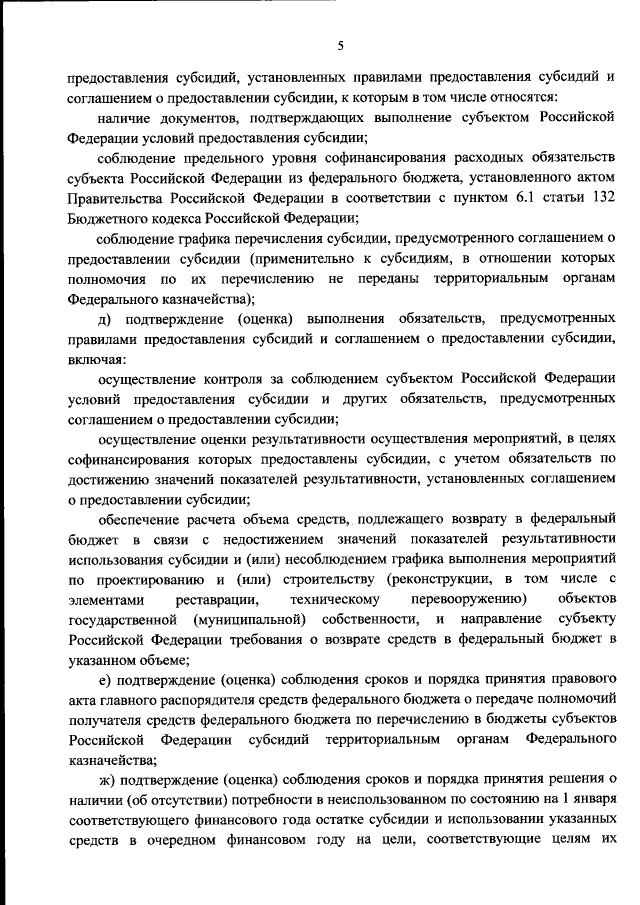 5

предоставления субсидий, установленных правилами предоставления субсидий и соглашением о предоставлении субсидии, к которым в том числе относятся:

наличие документов, подтверждающих выполнение субъектом Российской Федерации условий предоставления субсидии;

соблюдение предельного уровня софинансирования расходных обязательств субъекта Российской Федерации из федерального бюджета, установленного актом Правительства Российской Федерации в соответствии с пунктом 6.1 статьи 132 Бюджетного кодекса Российской Федерации;

соблюдение графика перечисления субсидии, предусмотренного соглашением о предоставлении субсидии (применительно к субсидиям, в отношении которых полномочия по их перечислению не переданы территориальным органам Федерального казначейства);

д) подтверждение (оценка) выполнения обязательств, предусмотренных правилами предоставления субсидий и соглашением о предоставлении субсидии, включая:

осуществление контроля за соблюдением субъектом Российской Федерации условий предоставления субсидии и других обязательств, предусмотренных соглашением о предоставлении субсидии;

осуществление оценки результативности осуществления мероприятий, в целях софинансирования которых предоставлены субсидии, с учетом обязательств по достижению значений показателей результативности, установленных соглашением о предоставлении субсидии;

обеспечение расчета объема средств, подлежащего возврату в федеральный бюджет в связи с недостижением значений показателей результативности использования субсидии и (или) несоблюдением графика выполнения мероприятий по проектированию и (или) строительству (реконструкции, в том числе с элементами реставрации, техническому перевооружению) объектов государственной (муниципальной) собственности, и направление субъекту Российской Федерации требования о возврате средств в федеральный бюджет в указанном объеме;

е) подтверждение (оценка) соблюдения сроков и порядка принятия правового акта главного распорядителя средств федерального бюджета о передаче полномочий получателя средств федерального бюджета по перечислению в бюджеты субъектов Российской Федерации субсидий территориальным органам Федерального казначейства;

ж) подтверждение (оценка) соблюдения сроков и порядка принятия решения о наличии (об отсутствии) потребности в неиспользованном по состоянию на 1 января соответствующего финансового года остатке субсидии и использовании указанных средств в очередном финансовом году на цели, соответствующие целям их